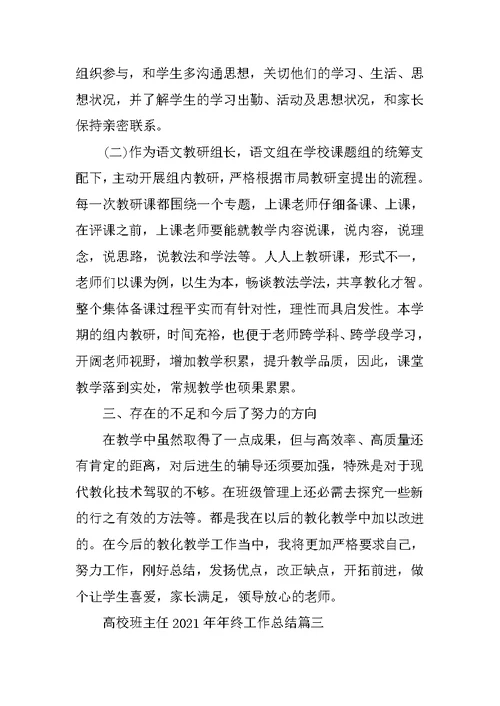 组织参与，和学生多沟通思想，关切他们的学习、生活、思想状况，并了解学生的学习出勤、活动及思想状况，和家长保持亲密联系。

(二)作为语文教研组长，语文组在学校课题组的统筹支配下，主动开展组内教研，严格根据市局教研室提出的流程。每一次教研课都围绕一个专题，上课老师仔细备课、上课，在评课之前，上课老师要能就教学内容说课，说内容，说理念，说思路，说教法和学法等。人人上教研课，形式不一，老师们以课为例，以生为本，畅谈教法学法，共享教化才智。整个集体备课过程平实而有针对性，理性而具启发性。本学期的组内教研，时间充裕，也便于老师跨学科、跨学段学习，开阔老师视野，增加教学积累，提升教学品质，因此，课堂教学落到实处，常规教学也硕果累累。

三、存在的不足和今后了努力的方向

在教学中虽然取得了一点成果，但与高效率、高质量还有肯定的距离，对后进生的辅导还须要加强，特殊是对于现代教化技术驾驭的不够。在班级管理上还必需去探究一些新的行之有效的方法等。都是我在以后的教化教学中加以改进的。在今后的教化教学工作当中，我将更加严格要求自己，努力工作，刚好总结，发扬优点，改正缺点，开拓前进，做个让学生喜爱，家长满足，领导放心的老师。

高校班主任 2021 年年终工作总结篇三